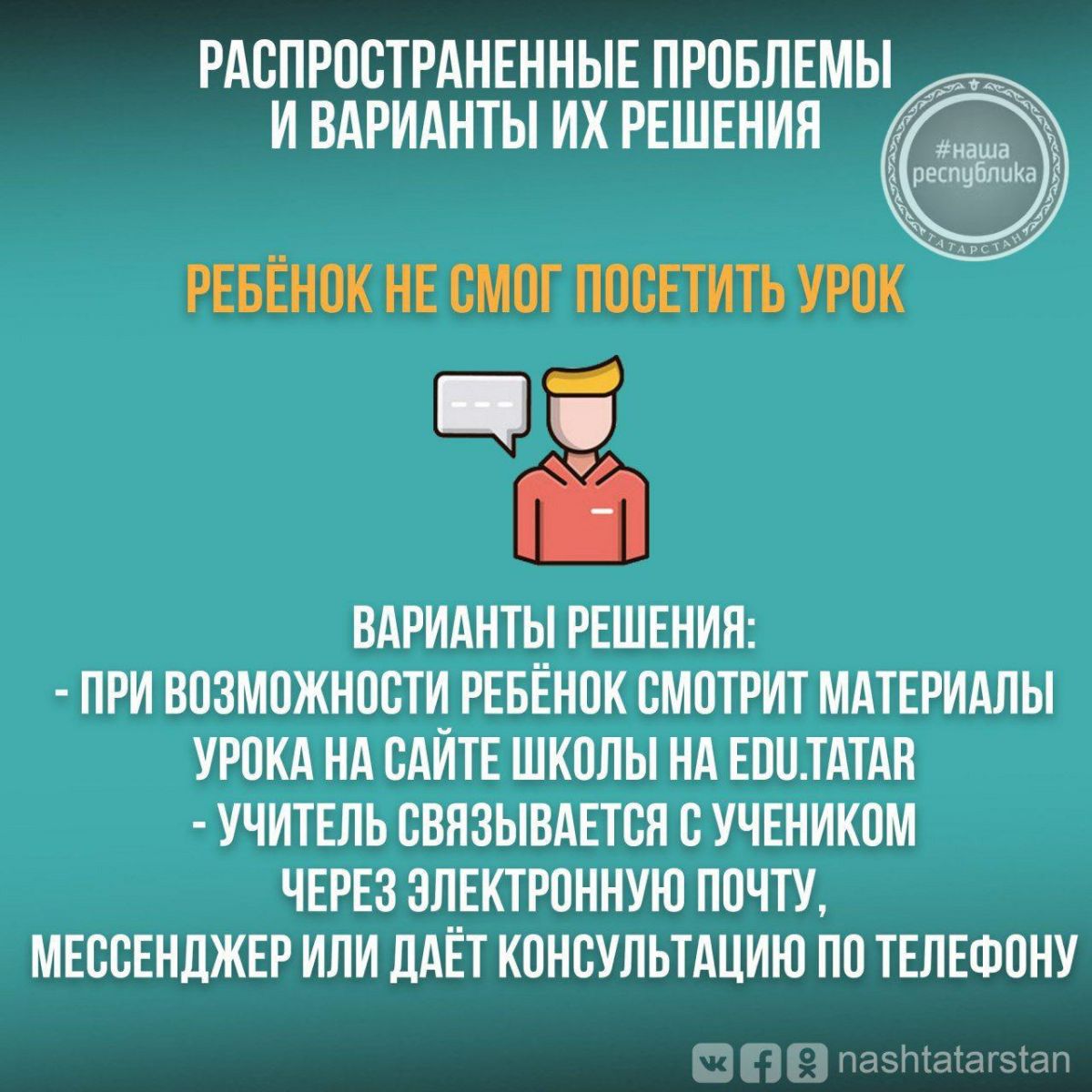 РАСПРОСТРАНЕННЫЕ ПРОБЛЕМЫ
И ВАРИАНТЫ ИХ РЕШЕНИЯ

#наша
республика
ТАТАРСТАН

РЕБЁНОК НЕ СМОГ ПОСЕТИТЬ УРОК

ВАРИАНТЫ РЕШЕНИЯ:
- ПРИ ВОЗМОЖНОСТИ РЕБЁНОК СМОТРИТ МАТЕРИАЛЫ УРОКА НА САЙТЕ ШКОЛЫ НА EDU.TATAR
- УЧИТЕЛЬ СВЯЗЫВАЕТСЯ С УЧЕНИКОМ ЧЕРЕЗ ЭЛЕКТРОННУЮ ПОЧТУ, МЕССЕНДЖЕР ИЛИ ДАЁТ КОНСУЛЬТАЦИЮ ПО ТЕЛЕФОНУ

nashtatarstan